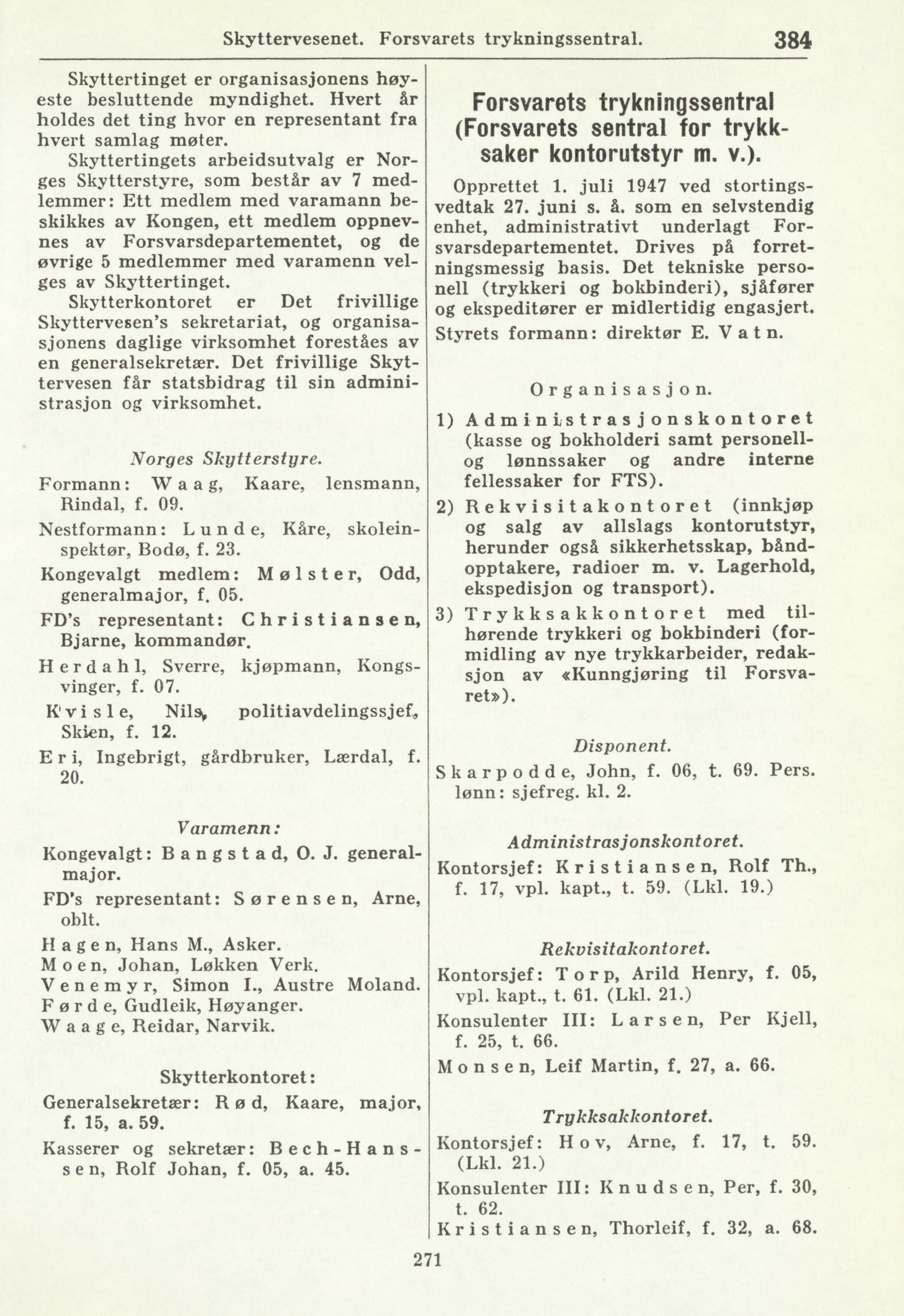 Skyttervesenet. Forsvarets trykningssentral. 384

Skyttertinget er organisasjonens høyeste besluttende myndighet. Hvert år holdes det ting hvor en representant fra hvert samlag møter.

Skyttertingets arbeidsutvalg er Norges Skytterstyre, som består av 7 medlemmer: Ett medlem med varamann beskikkes av Kongen, ett medlem oppnevnes av Forsvarsdepartementet, og de øvrige 5 medlemmer med varamenn velges av Skyttertinget.

Skytterkontoret er Det frivillige Skyttervesen's sekretariat, og organisasjonens daglige virksomhet foreståes av en generalsekretær. Det frivillige Skyttervesen får statsbidrag til sin administrasjon og virksomhet.

Norges Skytterstyre.

Formann: Waag, Kaare, lensmann, Rindal, f. 09.

Nestformann: Lunde, Kåre, skoleinspektør, Bodø, f. 23.

Kongevalgt medlem: Mølster, Odd, generalmajor, f. 05.

FD's representant: Christiansen, Bjarne, kommandør.

Herdahl, Sverre, kjøpmann, Kongsvinger, f. 07.

Kvisle, Nils, politiavdelingssjef, Skien, f. 12.

Eri, Ingebrigt, gårdbruker, Lærdal, f. 20.

Varamenn:

Kongevalgt: Bangstad, O. J. generalmajor.

FD's representant: Sørensen, Arne, oblt.

Hagen, Hans M., Asker.
Moen, Johan, Løkken Verk.
Venemyr, Simon I., Austre Moland.
Førde, Gudleik, Høyanger.
Waage, Reidar, Narvik.

Skytterkontoret:

Generalsekretær: Rød, Kaare, major, f. 15, a. 59.

Kasserer og sekretær: Bech-Hanssen, Rolf Johan, f. 05, a. 45.

Forsvarets trykningssentral (Forsvarets sentral for trykksaker kontorutstyr m. v.).

Opprettet 1. juli 1947 ved stortingsvedtak 27. juni s. å. som en selvstendig enhet, administrativt underlagt Forsvarsdepartementet. Drives på forretningsmessig basis. Det tekniske personell (trykkeri og bokbinderi), sjåfører og ekspeditører er midlertidig engasjert.

Styrets formann: direktør E. Vatn.

Organisasjon.

1) Administrasjonskontoret (kasse og bokholderi samt personell- og lønnssaker og andre interne fellessaker for FTS).

2) Rekvisitakontoret (innkjøp og salg av allslags kontorutstyr, herunder også sikkerhetsskap, båndopptakere, radioer m. v. Lagerhold, ekspedisjon og transport).

3) Trykksakkontoret med tilhørende trykkeri og bokbinderi (formidling av nye trykkarbeider, redaksjon av «Kunngjøring til Forsvaret»).

Disponent.

Skarpodde, John, f. 06, t. 69. Pers. lønn: sjefreg. kl. 2.

Administrasjonskontoret.

Kontorsjef: Kristiansen, Rolf Th., f. 17, vpl. kapt., t. 59. (Lkl. 19.)

Rekvisitakontoret.

Kontorsjef: Torp, Arild Henry, f. 05, vpl. kapt., t. 61. (Lkl. 21.)

Konsulenter III: Larsen, Per Kjell, f. 25, t. 66.

Monsen, Leif Martin, f. 27, a. 66.

Trykksakkontoret.

Kontorsjef: Hov, Arne, f. 17, t. 59. (Lkl. 21.)

Konsulenter III: Knudsen, Per, f. 30, t. 62.

Kristiansen, Thorleif, f. 32, a. 68.

271